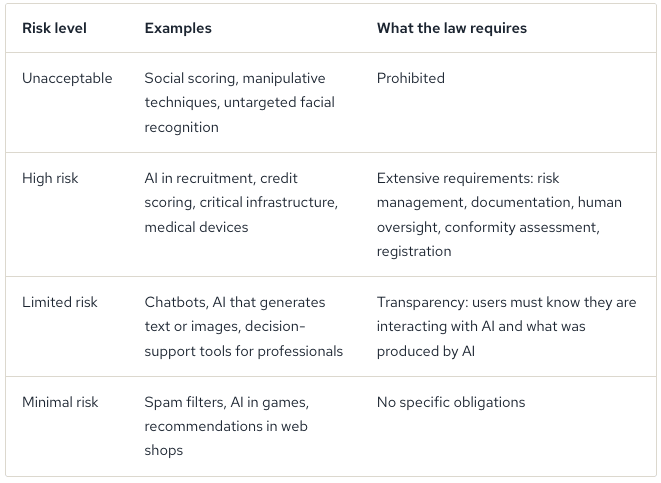 | Risk level | Examples | What the law requires |
|---|---|---|
| Unacceptable | Social scoring, manipulative techniques, untargeted facial recognition | Prohibited |
| High risk | AI in recruitment, credit scoring, critical infrastructure, medical devices | Extensive requirements: risk management, documentation, human oversight, conformity assessment, registration |
| Limited risk | Chatbots, AI that generates text or images, decision-support tools for professionals | Transparency: users must know they are interacting with AI and what was produced by AI |
| Minimal risk | Spam filters, AI in games, recommendations in web shops | No specific obligations |